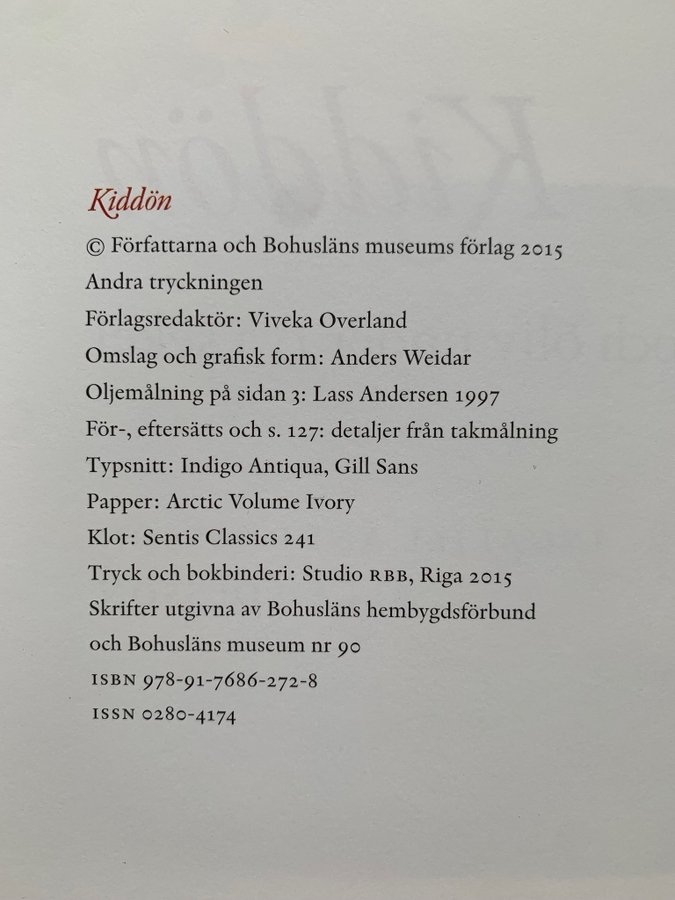 Kiddön

© Författarna och Bohusläns museums förlag 2015
Andra tryckningen
Förlagsredaktör: Viveka Overland
Omslag och grafisk form: Anders Weidar
Oljemålning på sidan 3: Lass Andersen 1997
För-, eftersätts och s. 127: detaljer från takmålning
Typsnitt: Indigo Antiqua, Gill Sans
Papper: Arctic Volume Ivory
Klot: Sentis Classics 241
Tryck och bokbinderi: Studio RBB, Riga 2015
Skrifter utgivna av Bohusläns hembygdsförbund och Bohusläns museum nr 90
ISBN 978-91-7686-272-8
ISSN 0280-4174